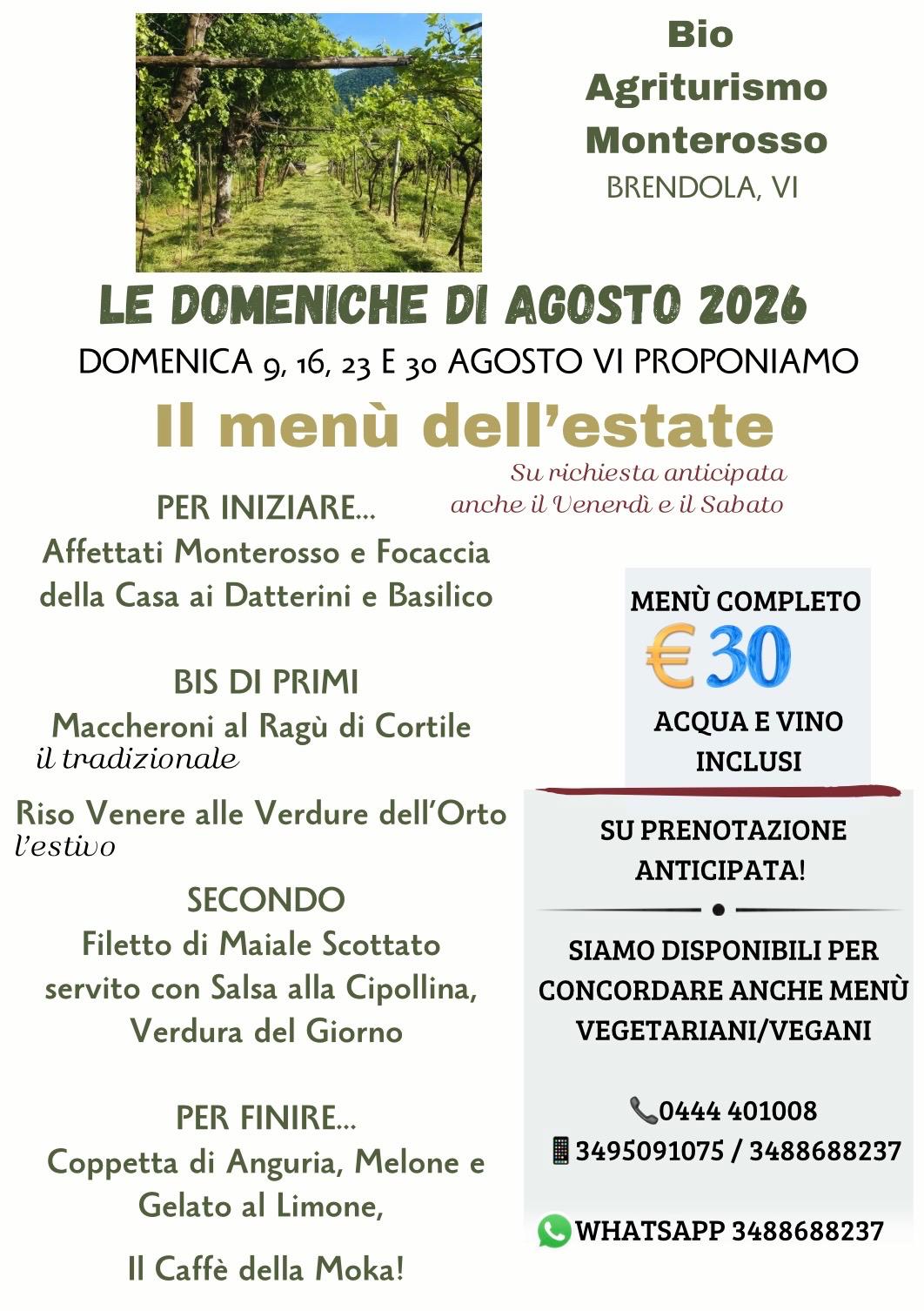 Bio Agriturismo Monterosso
BRENDOLA, VI

LE DOMENICHE DI AGOSTO 2026

DOMENICA 9, 16, 23 E 30 AGOSTO VI PROPONIAMO

Il menù dell'estate

Su richiesta anticipata anche il Venerdì e il Sabato

PER INIZIARE...
Affettati Monterosso e Focaccia della Casa ai Datterini e Basilico

BIS DI PRIMI
Maccheroni al Ragù di Cortile
il tradizionale

Riso Venere alle Verdure dell'Orto
l'estivo

SECONDO
Filetto di Maiale Scottato servito con Salsa alla Cipollina, Verdura del Giorno

PER FINIRE...
Coppetta di Anguria, Melone e Gelato al Limone,

Il Caffè della Moka!

MENÙ COMPLETO
€ 30
ACQUA E VINO INCLUSI

SU PRENOTAZIONE ANTICIPATA!

SIAMO DISPONIBILI PER CONCORDARE ANCHE MENÙ VEGETARIANI/VEGANI

0444 401008
3495091075 / 3488688237

WHATSAPP 3488688237